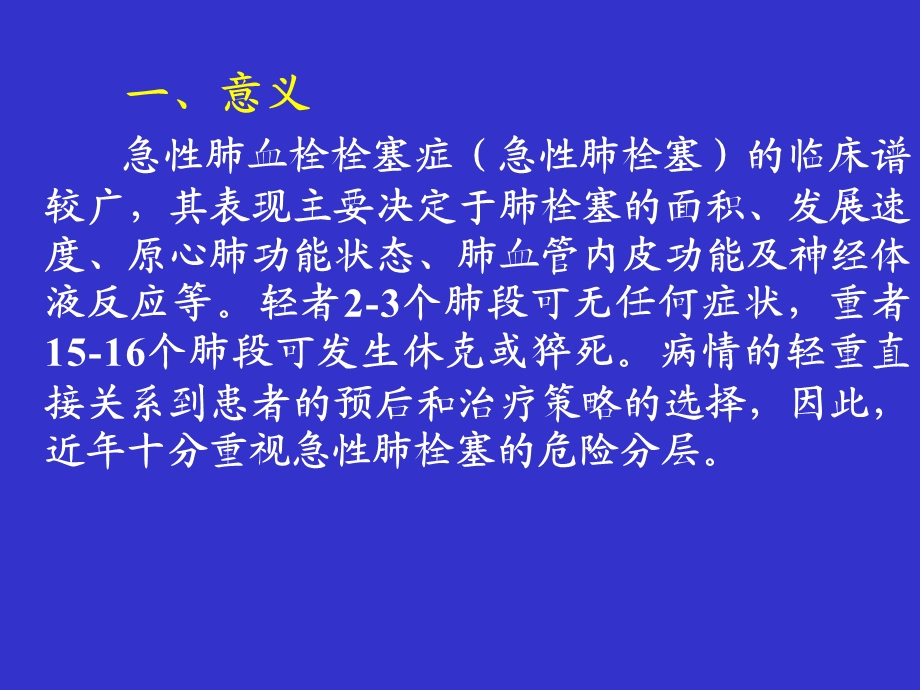 一、意义

急性肺血栓栓塞症（急性肺栓塞）的临床谱较广，其表现主要决定于肺栓塞的面积、发展速度、原心肺功能状态、肺血管内皮功能及神经体液反应等。轻者2-3个肺段可无任何症状，重者15-16个肺段可发生休克或猝死。病情的轻重直接关系到患者的预后和治疗策略的选择，因此，近年十分重视急性肺栓塞的危险分层。